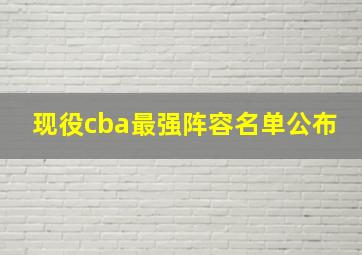 现役cba最强阵容名单公布